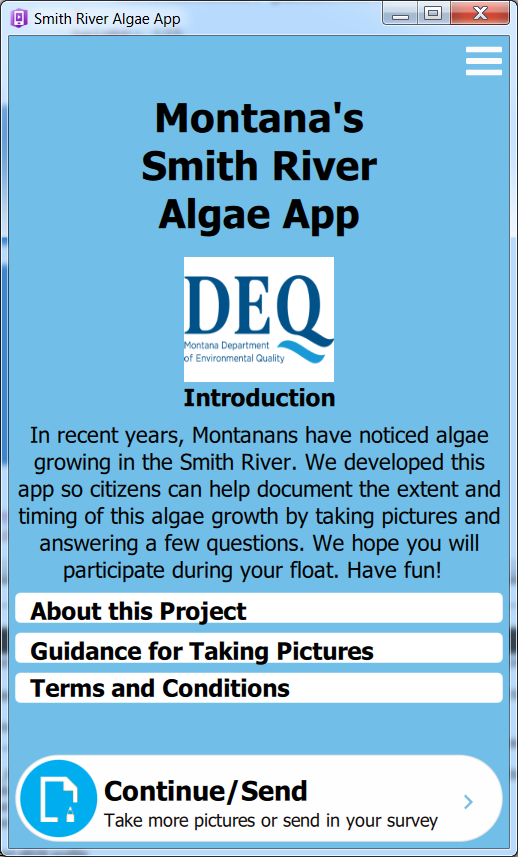 Smith River Algae App

Montana's Smith River Algae App

DEQ
Montana Department of Environmental Quality

Introduction

In recent years, Montanans have noticed algae growing in the Smith River. We developed this app so citizens can help document the extent and timing of this algae growth by taking pictures and answering a few questions. We hope you will participate during your float. Have fun!

About this Project

Guidance for Taking Pictures

Terms and Conditions

Continue/Send
Take more pictures or send in your survey